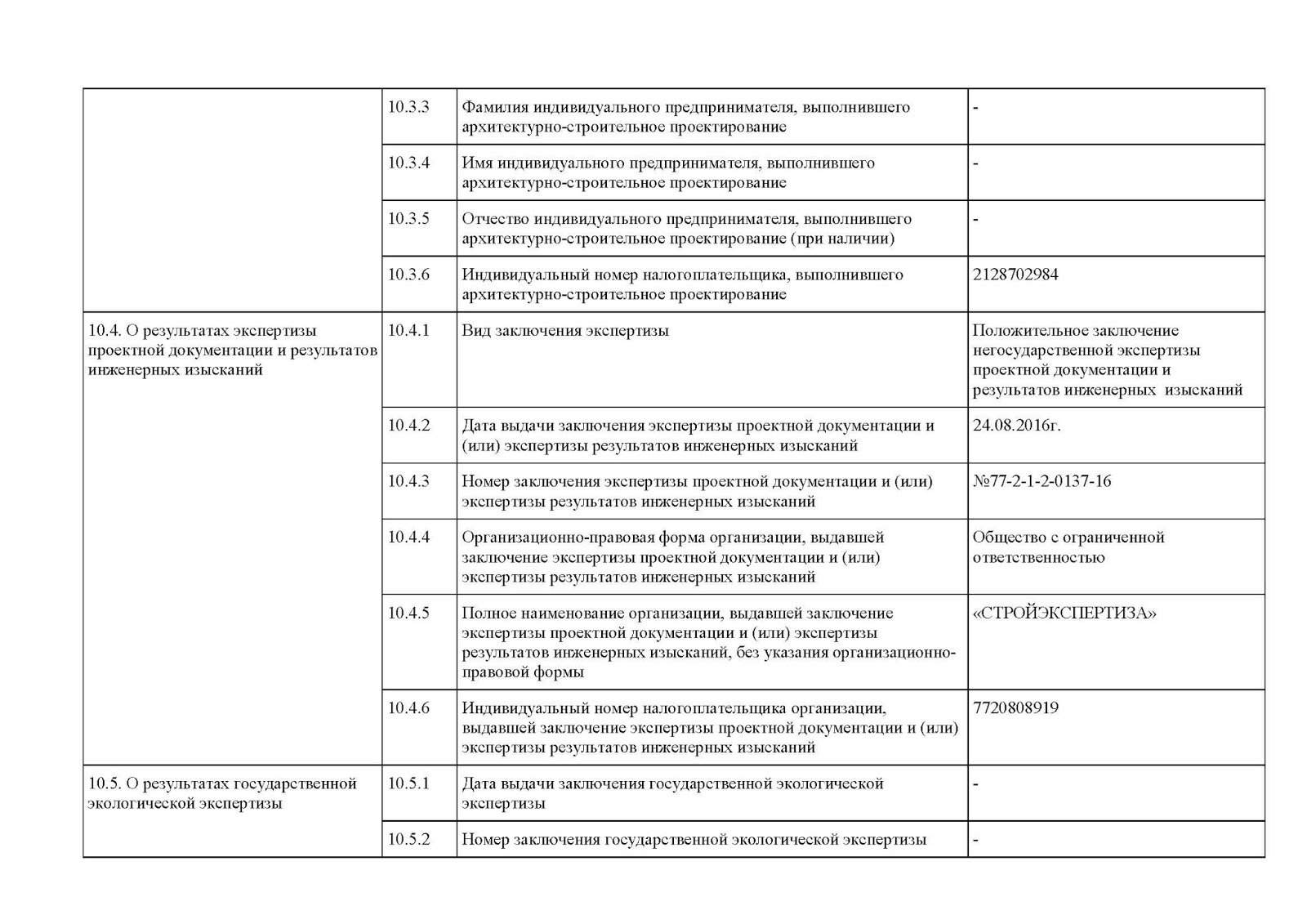 | | | | |
|---|---|---|---|
| | 10.3.3 | Фамилия индивидуального предпринимателя, выполнившего архитектурно-строительное проектирование | - |
| | 10.3.4 | Имя индивидуального предпринимателя, выполнившего архитектурно-строительное проектирование | - |
| | 10.3.5 | Отчество индивидуального предпринимателя, выполнившего архитектурно-строительное проектирование (при наличии) | - |
| | 10.3.6 | Индивидуальный номер налогоплательщика, выполнившего архитектурно-строительное проектирование | 2128702984 |
| 10.4. О результатах экспертизы проектной документации и результатов инженерных изысканий | 10.4.1 | Вид заключения экспертизы | Положительное заключение негосударственной экспертизы проектной документации и результатов инженерных изысканий |
| | 10.4.2 | Дата выдачи заключения экспертизы проектной документации и (или) экспертизы результатов инженерных изысканий | 24.08.2016г. |
| | 10.4.3 | Номер заключения экспертизы проектной документации и (или) экспертизы результатов инженерных изысканий | №77-2-1-2-0137-16 |
| | 10.4.4 | Организационно-правовая форма организации, выдавшей заключение экспертизы проектной документации и (или) экспертизы результатов инженерных изысканий | Общество с ограниченной ответственностью |
| | 10.4.5 | Полное наименование организации, выдавшей заключение экспертизы проектной документации и (или) экспертизы результатов инженерных изысканий, без указания организационно-правовой формы | «СТРОЙЭКСПЕРТИЗА» |
| | 10.4.6 | Индивидуальный номер налогоплательщика организации, выдавшей заключение экспертизы проектной документации и (или) экспертизы результатов инженерных изысканий | 7720808919 |
| 10.5. О результатах государственной экологической экспертизы | 10.5.1 | Дата выдачи заключения государственной экологической экспертизы | - |
| | 10.5.2 | Номер заключения государственной экологической экспертизы | - |